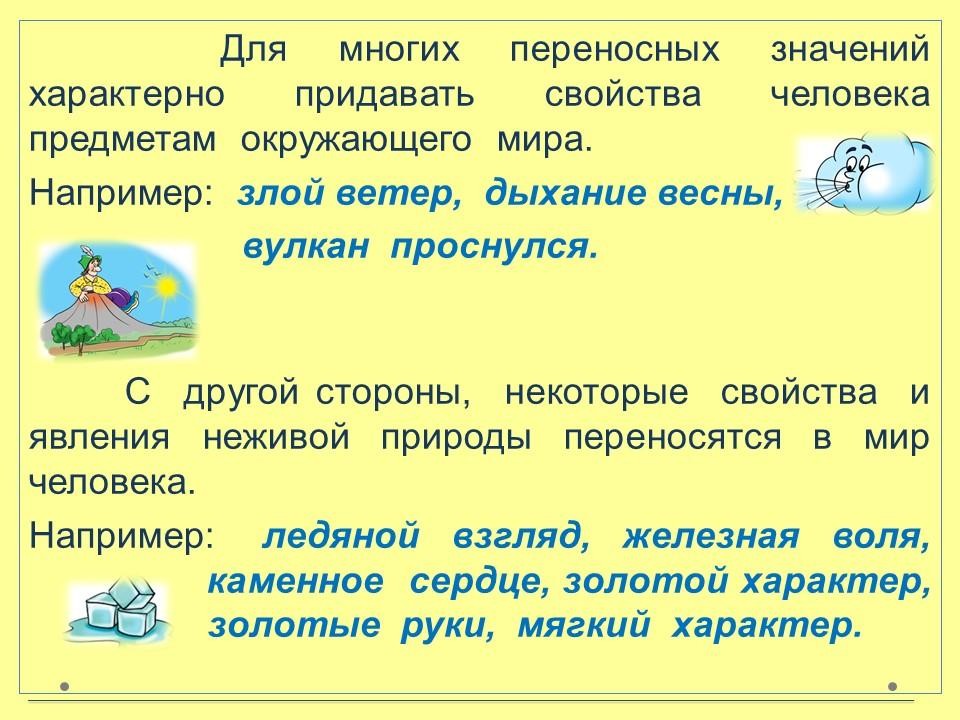 Для многих переносных значений характерно придавать свойства человека предметам окружающего мира.

Например: злой ветер, дыхание весны, вулкан проснулся.

С другой стороны, некоторые свойства и явления неживой природы переносятся в мир человека.

Например: ледяной взгляд, железная воля, каменное сердце, золотой характер, золотые руки, мягкий характер.